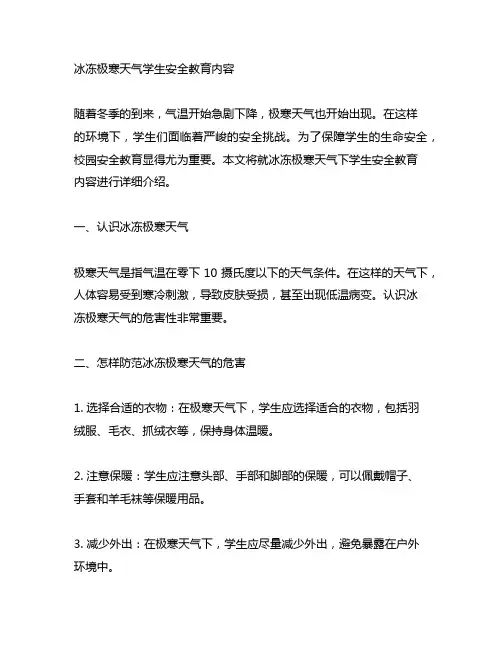 冰冻极寒天气学生安全教育内容

随着冬季的到来，气温开始急剧下降，极寒天气也开始出现。在这样的环境下，学生们面临着严峻的安全挑战。为了保障学生的生命安全，校园安全教育显得尤为重要。本文将就冰冻极寒天气下学生安全教育内容进行详细介绍。

一、认识冰冻极寒天气

极寒天气是指气温在零下 10 摄氏度以下的天气条件。在这样的天气下，人体容易受到寒冷刺激，导致皮肤受损，甚至出现低温病变。认识冰冻极寒天气的危害性非常重要。

二、怎样防范冰冻极寒天气的危害

1. 选择合适的衣物：在极寒天气下，学生应选择适合的衣物，包括羽绒服、毛衣、抓绒衣等，保持身体温暖。

2. 注意保暖：学生应注意头部、手部和脚部的保暖，可以佩戴帽子、手套和羊毛袜等保暖用品。

3. 减少外出：在极寒天气下，学生应尽量减少外出，避免暴露在户外环境中。